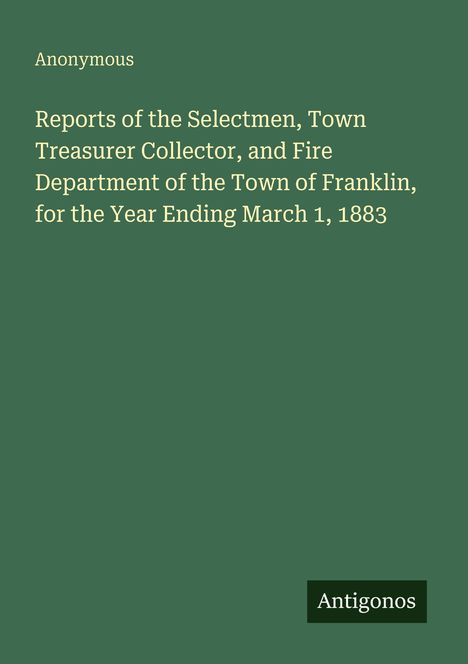 Anonymous

Reports of the Selectmen, Town Treasurer Collector, and Fire Department of the Town of Franklin, for the Year Ending March 1, 1883

Antigonos